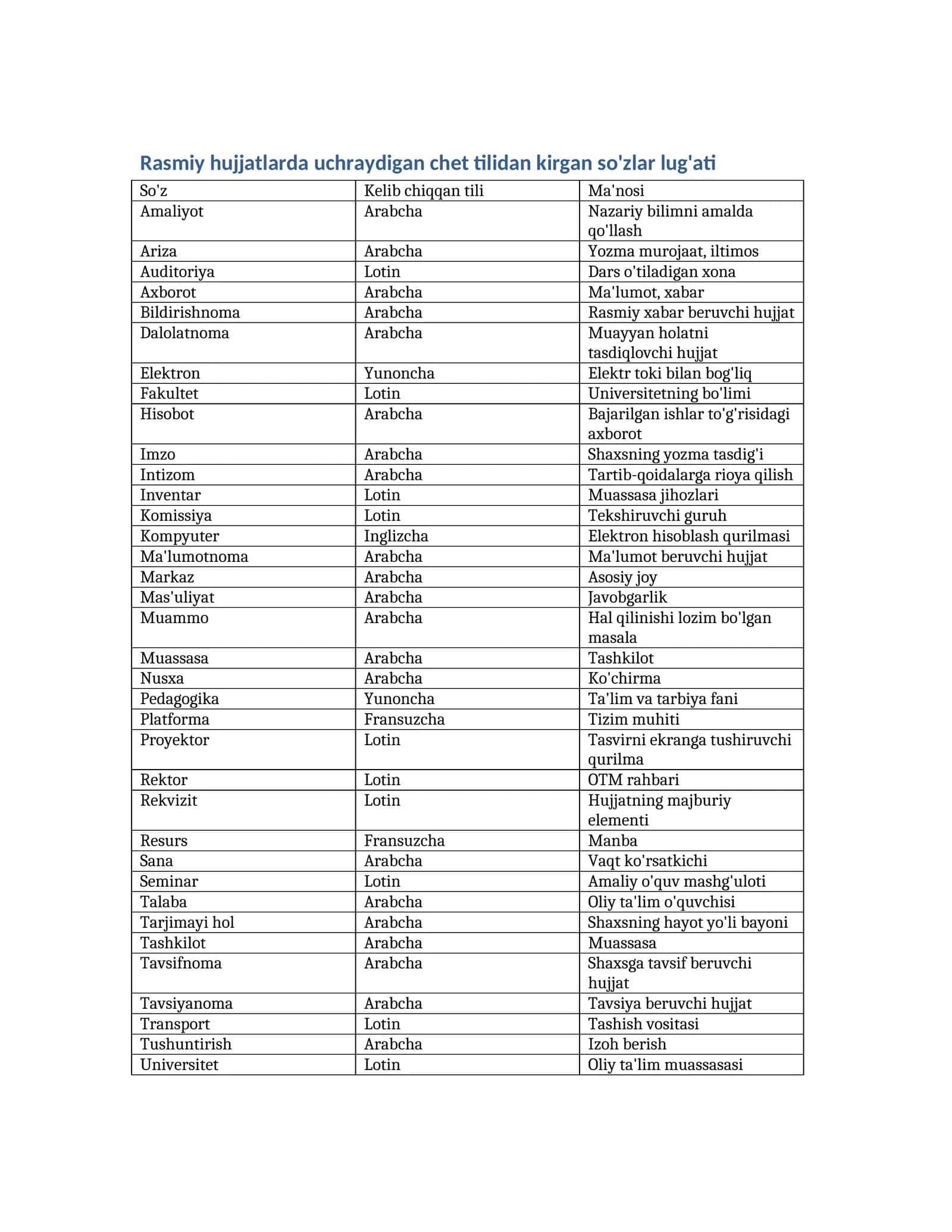 Rasmiy hujjatlarda uchraydigan chet tilidan kirgan so'zlar lug'ati

| So'z | Kelib chiqqan tili | Ma'nosi |
|---|---|---|
| Amaliyot | Arabcha | Nazariy bilimni amalda qo'llash |
| Ariza | Arabcha | Yozma murojaat, iltimos |
| Auditoriya | Lotin | Dars o'tiladigan xona |
| Axborot | Arabcha | Ma'lumot, xabar |
| Bildirishnoma | Arabcha | Rasmiy xabar beruvchi hujjat |
| Dalolatnoma | Arabcha | Muayyan holatni tasdiqlovchi hujjat |
| Elektron | Yunoncha | Elektr toki bilan bog'liq |
| Fakultet | Lotin | Universitetning bo'limi |
| Hisobot | Arabcha | Bajarilgan ishlar to'g'risidagi axborot |
| Imzo | Arabcha | Shaxsning yozma tasdig'i |
| Intizom | Arabcha | Tartib-qoidalarga rioya qilish |
| Inventar | Lotin | Muassasa jihozlari |
| Komissiya | Lotin | Tekshiruvchi guruh |
| Kompyuter | Inglizcha | Elektron hisoblash qurilmasi |
| Ma'lumotnoma | Arabcha | Ma'lumot beruvchi hujjat |
| Markaz | Arabcha | Asosiy joy |
| Mas'uliyat | Arabcha | Javobgarlik |
| Muammo | Arabcha | Hal qilinishi lozim bo'lgan masala |
| Muassasa | Arabcha | Tashkilot |
| Nusxa | Arabcha | Ko'chirma |
| Pedagogika | Yunoncha | Ta'lim va tarbiya fani |
| Platforma | Fransuzcha | Tizim muhiti |
| Proyektor | Lotin | Tasvirni ekranga tushiruvchi qurilma |
| Rektor | Lotin | OTM rahbari |
| Rekvizit | Lotin | Hujjatning majburiy elementi |
| Resurs | Fransuzcha | Manba |
| Sana | Arabcha | Vaqt ko'rsatkichi |
| Seminar | Lotin | Amaliy o'quv mashg'uloti |
| Talaba | Arabcha | Oliy ta'lim o'quvchisi |
| Tarjimayi hol | Arabcha | Shaxsning hayot yo'li bayoni |
| Tashkilot | Arabcha | Muassasa |
| Tavsifnoma | Arabcha | Shaxsga tavsif beruvchi hujjat |
| Tavsiyanoma | Arabcha | Tavsiya beruvchi hujjat |
| Transport | Lotin | Tashish vositasi |
| Tushuntirish | Arabcha | Izoh berish |
| Universitet | Lotin | Oliy ta'lim muassasasi |